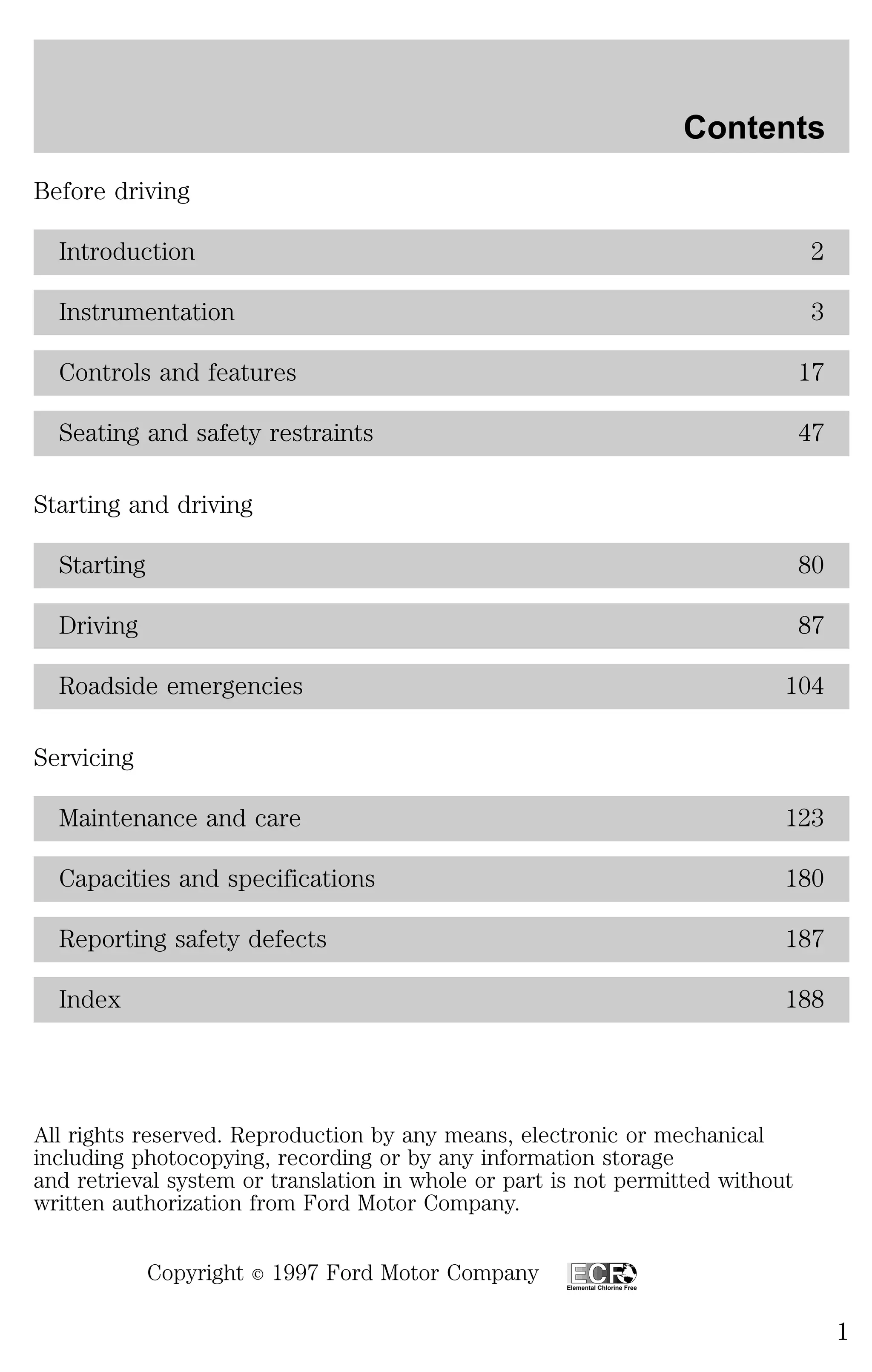 Contents

Before driving

Introduction 2

Instrumentation 3

Controls and features 17

Seating and safety restraints 47

Starting and driving

Starting 80

Driving 87

Roadside emergencies 104

Servicing

Maintenance and care 123

Capacities and specifications 180

Reporting safety defects 187

Index 188

All rights reserved. Reproduction by any means, electronic or mechanical including photocopying, recording or by any information storage and retrieval system or translation in whole or part is not permitted without written authorization from Ford Motor Company.

Copyright © 1997 Ford Motor Company ECF Elemental Chlorine Free

1